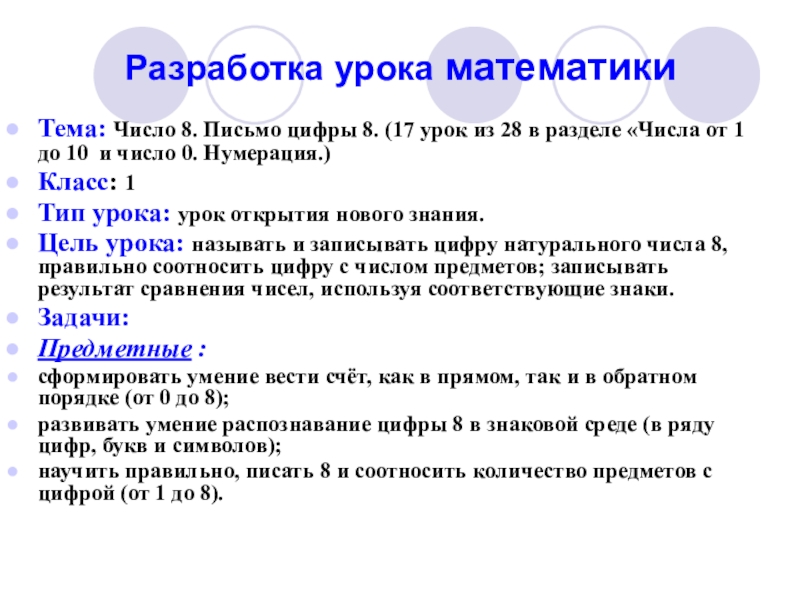 Разработка урока математики

Тема: Число 8. Письмо цифры 8. (17 урок из 28 в разделе «Числа от 1 до 10 и число 0. Нумерация.)

Класс: 1

Тип урока: урок открытия нового знания.

Цель урока: называть и записывать цифру натурального числа 8, правильно соотносить цифру с числом предметов; записывать результат сравнения чисел, используя соответствующие знаки.

Задачи:

Предметные :

сформировать умение вести счёт, как в прямом, так и в обратном порядке (от 0 до 8);

развивать умение распознавание цифры 8 в знаковой среде (в ряду цифр, букв и символов);

научить правильно, писать 8 и соотносить количество предметов с цифрой (от 1 до 8).